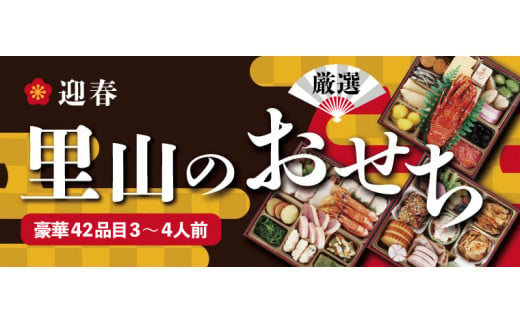 迎春

厳選

里山のおせち

豪華42品目3～4人前